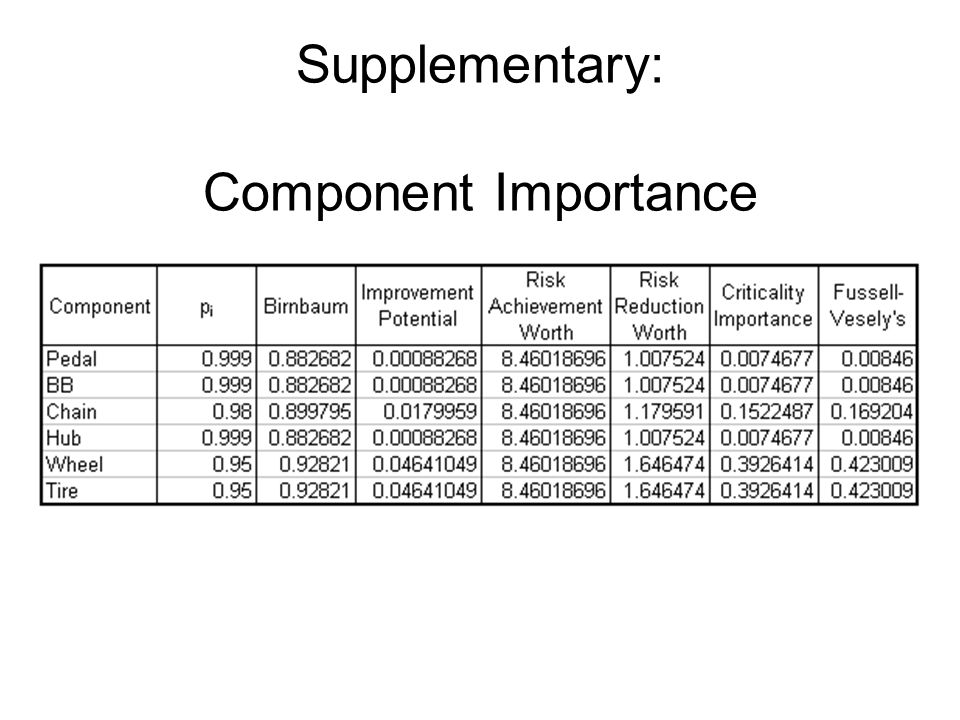 Supplementary:

Component Importance

| Component | $p_i$ | Birnbaum | Improvement Potential | Risk Achievement Worth | Risk Reduction Worth | Criticality Importance | Fussell-Vesely's |
|---|---|---|---|---|---|---|---|
| Pedal | 0.999 | 0.882682 | 0.00088268 | 8.46018696 | 1.007524 | 0.0074677 | 0.00846 |
| BB | 0.999 | 0.882682 | 0.00088268 | 8.46018696 | 1.007524 | 0.0074677 | 0.00846 |
| Chain | 0.98 | 0.899795 | 0.0179959 | 8.46018696 | 1.179591 | 0.1522487 | 0.169204 |
| Hub | 0.999 | 0.882682 | 0.00088268 | 8.46018696 | 1.007524 | 0.0074677 | 0.00846 |
| Wheel | 0.95 | 0.92821 | 0.04641049 | 8.46018696 | 1.646474 | 0.3926414 | 0.423009 |
| Tire | 0.95 | 0.92821 | 0.04641049 | 8.46018696 | 1.646474 | 0.3926414 | 0.423009 |